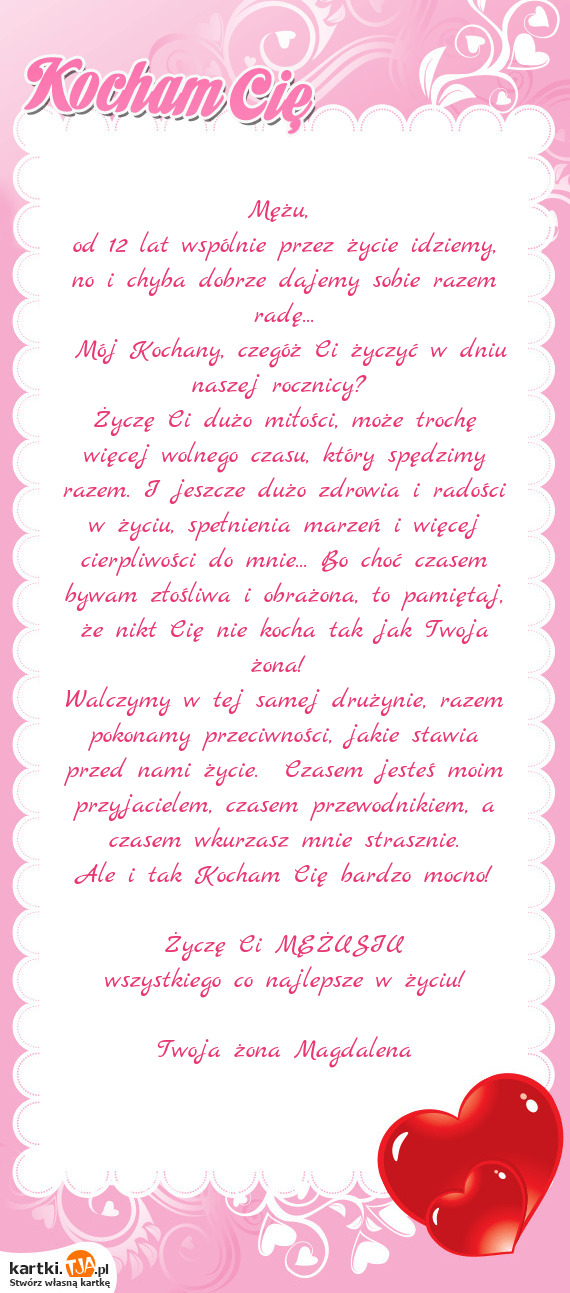 Kocham Cię

Mężu,
od 12 lat wspólnie przez życie idziemy, no i chyba dobrze dajemy sobie razem radę...
Mój Kochany, czegóż Ci życzyć w dniu naszej rocznicy?
Życzę Ci dużo miłości, może trochę więcej wolnego czasu, który spędzimy razem. I jeszcze dużo zdrowia i radości w życiu, spełnienia marzeń i więcej cierpliwości do mnie... Bo choć czasem bywam złośliwa i obrażona, to pamiętaj, że nikt Cię nie kocha tak jak Twoja żona!
Walczymy w tej samej drużynie, razem pokonamy przeciwności, jakie stawia przed nami życie. Czasem jesteś moim przyjacielem, czasem przewodnikiem, a czasem wkurzasz mnie strasznie.
Ale i tak Kocham Cię bardzo mocno!

Życzę Ci MĘŻUSIU
wszystkiego co najlepsze w życiu!

Twoja żona Magdalena

kartki.TJA.pl
Stwórz własną kartkę